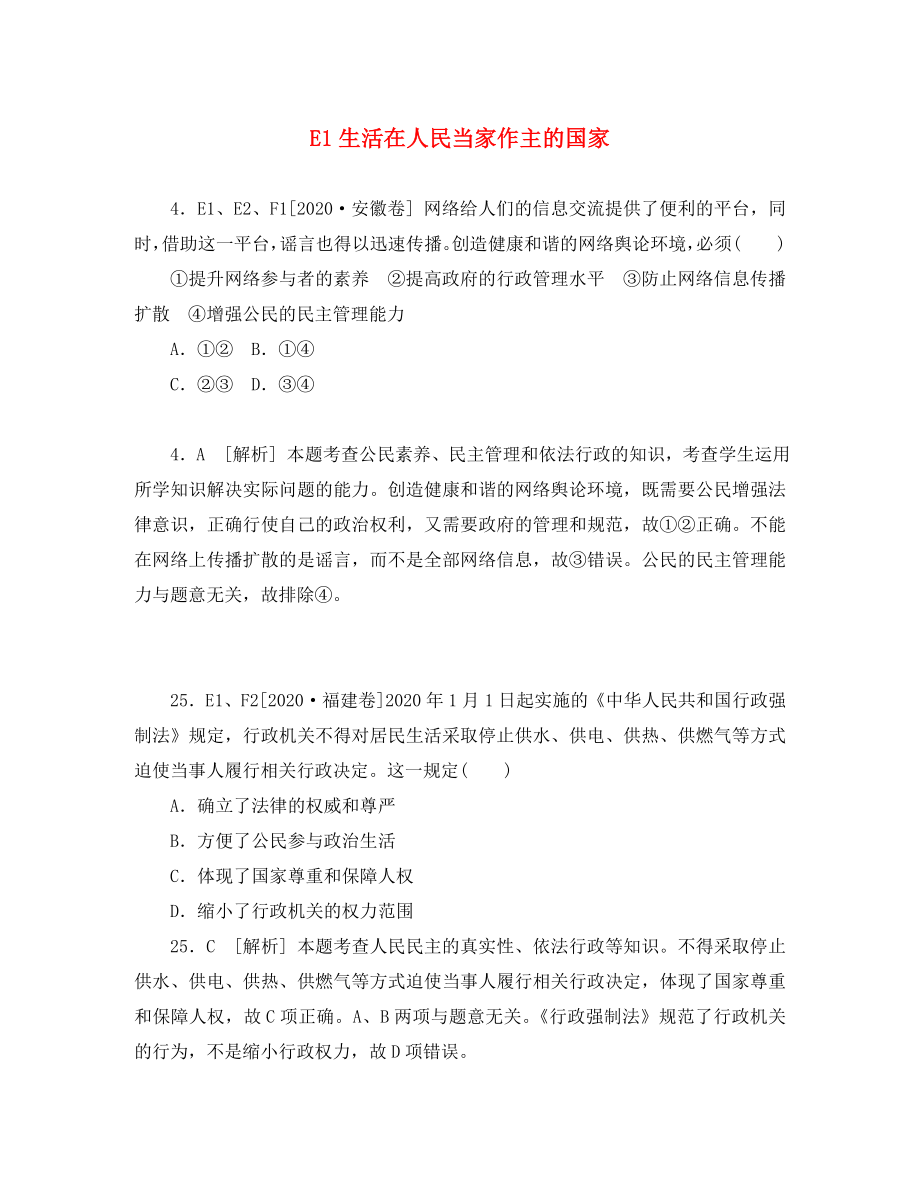 E1 生活在人民当家作主的国家

4．E1、E2、F1[2020·安徽卷] 网络给人们的信息交流提供了便利的平台，同时，借助这一平台，谣言也得以迅速传播。创造健康和谐的网络舆论环境，必须(　　)

①提升网络参与者的素养　②提高政府的行政管理水平　③防止网络信息传播扩散　④增强公民的民主管理能力

A．①②　B．①④

C．②③　D．③④

4．A　[解析] 本题考查公民素养、民主管理和依法行政的知识，考查学生运用所学知识解决实际问题的能力。创造健康和谐的网络舆论环境，既需要公民增强法律意识，正确行使自己的政治权利，又需要政府的管理和规范，故①②正确。不能在网络上传播扩散的是谣言，而不是全部网络信息，故③错误。公民的民主管理能力与题意无关，故排除④。

25．E1、F2[2020·福建卷]2020 年 1 月 1 日起实施的《中华人民共和国行政强制法》规定，行政机关不得对居民生活采取停止供水、供电、供热、供燃气等方式迫使当事人履行相关行政决定。这一规定(　　)

A．确立了法律的权威和尊严

B．方便了公民参与政治生活

C．体现了国家尊重和保障人权

D．缩小了行政机关的权力范围

25．C　[解析] 本题考查人民民主的真实性、依法行政等知识。不得采取停止供水、供电、供热、供燃气等方式迫使当事人履行相关行政决定，体现了国家尊重和保障人权，故 C 项正确。A、B 两项与题意无关。《行政强制法》规范了行政机关的行为，不是缩小行政权力，故 D 项错误。